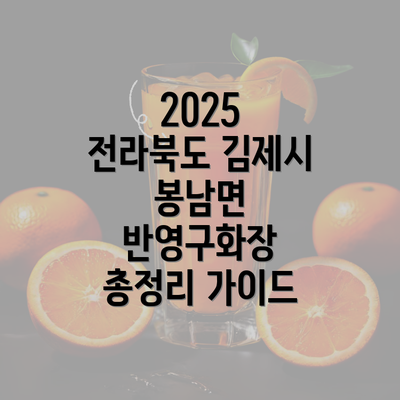 2025
전라북도 김제시
봉남면
반영구화장
총정리 가이드